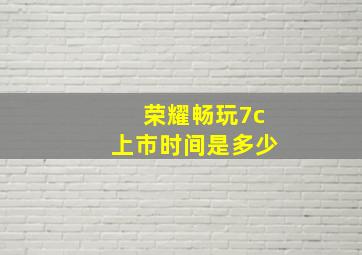 荣耀畅玩7c
上市时间是多少